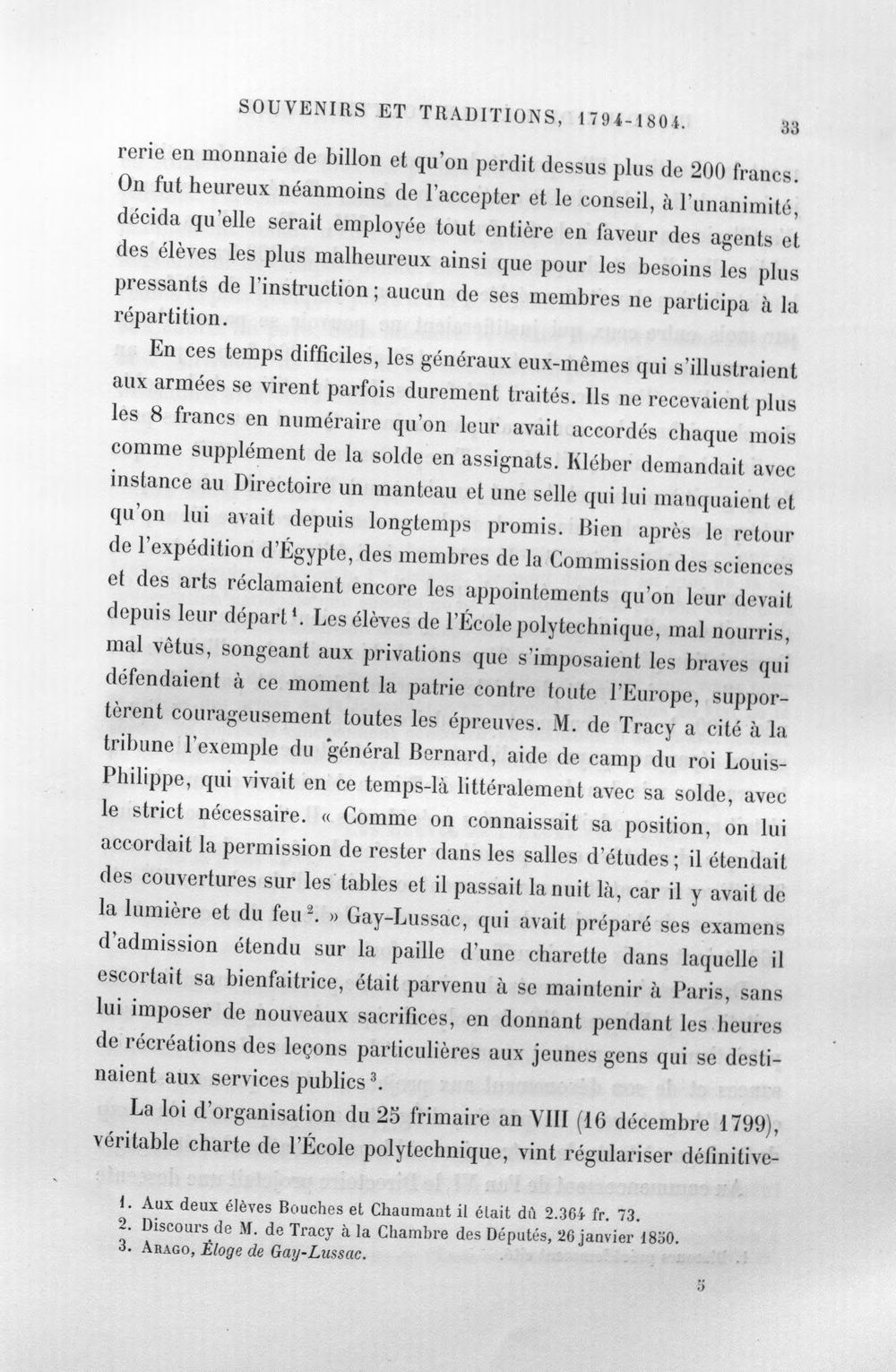 SOUVENIRS ET TRADITIONS, 1794-1804. 33

rerie en monnaie de billon et qu'on perdit dessus plus de 200 francs. On fut heureux néanmoins de l'accepter et le conseil, à l'unanimité, décida qu'elle serait employée tout entière en faveur des agents et des élèves les plus malheureux ainsi que pour les besoins les plus pressants de l'instruction; aucun de ses membres ne participa à la répartition.

En ces temps difficiles, les généraux eux-mêmes qui s'illustraient aux armées se virent parfois durement traités. Ils ne recevaient plus les 8 francs en numéraire qu'on leur avait accordés chaque mois comme supplément de la solde en assignats. Kléber demandait avec instance au Directoire un manteau et une selle qui lui manquaient et qu'on lui avait depuis longtemps promis. Bien après le retour de l'expédition d'Égypte, des membres de la Commission des sciences et des arts réclamaient encore les appointements qu'on leur devait depuis leur départ$^{1}$. Les élèves de l'École polytechnique, mal nourris, mal vêtus, songeant aux privations que s'imposaient les braves qui défendaient à ce moment la patrie contre toute l'Europe, supportèrent courageusement toutes les épreuves. M. de Tracy a cité à la tribune l'exemple du général Bernard, aide de camp du roi Louis-Philippe, qui vivait en ce temps-là littéralement avec sa solde, avec le strict nécessaire. « Comme on connaissait sa position, on lui accordait la permission de rester dans les salles d'études; il étendait des couvertures sur les tables et il passait la nuit là, car il y avait de la lumière et du feu$^{2}$. » Gay-Lussac, qui avait préparé ses examens d'admission étendu sur la paille d'une charette dans laquelle il escortait sa bienfaitrice, était parvenu à se maintenir à Paris, sans lui imposer de nouveaux sacrifices, en donnant pendant les heures de récréations des leçons particulières aux jeunes gens qui se destinaient aux services publics$^{3}$.

La loi d'organisation du 25 frimaire an VIII (16 décembre 1799), véritable charte de l'École polytechnique, vint régulariser définitive-

1. Aux deux élèves Bouches et Chaumant il était dû 2.364 fr. 73.
2. Discours de M. de Tracy à la Chambre des Députés, 26 janvier 1850.
3. Arago, Éloge de Gay-Lussac.

5